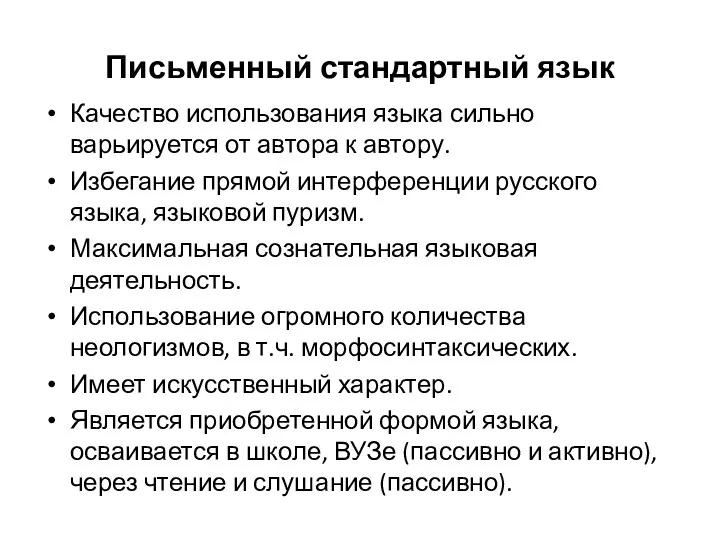 Письменный стандартный язык

• Качество использования языка сильно варьируется от автора к автору.
• Избегание прямой интерференции русского языка, языковой пуризм.
• Максимальная сознательная языковая деятельность.
• Использование огромного количества неологизмов, в т.ч. морфосинтаксических.
• Имеет искусственный характер.
• Является приобретенной формой языка, осваивается в школе, ВУЗе (пассивно и активно), через чтение и слушание (пассивно).